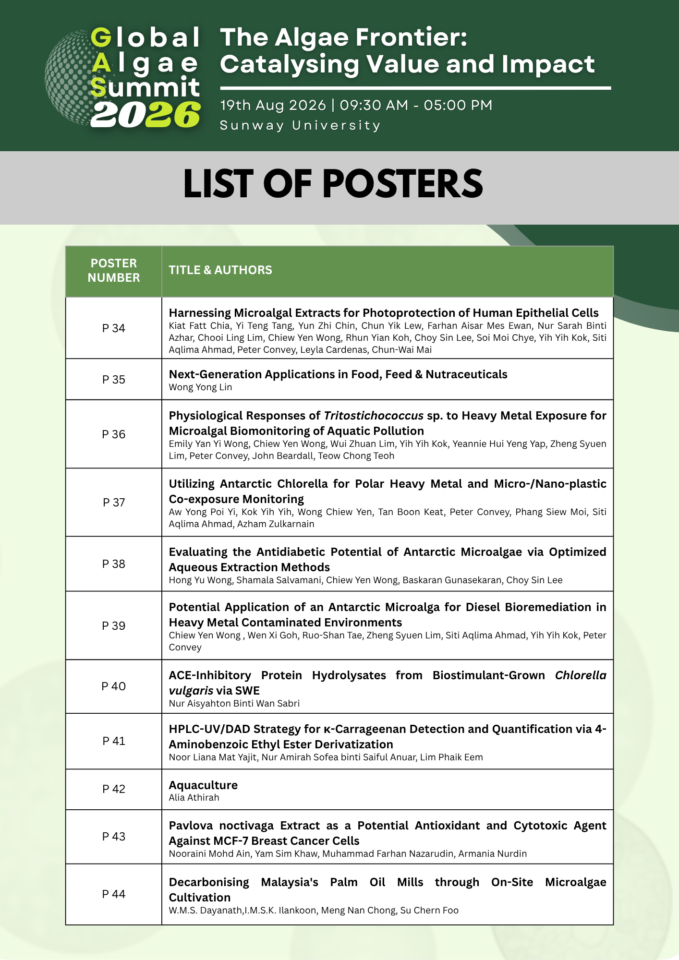 Global Algae Summit 2026

The Algae Frontier: Catalysing Value and Impact

19th Aug 2026 | 09:30 AM - 05:00 PM
Sunway University

LIST OF POSTERS

| POSTER NUMBER | TITLE & AUTHORS |
|---|---|
| P 34 | Harnessing Microalgal Extracts for Photoprotection of Human Epithelial Cells Kiat Fatt Chia, Yi Teng Tang, Yun Zhi Chin, Chun Yik Lew, Farhan Aisar Mes Ewan, Nur Sarah Binti Azhar, Chooi Ling Lim, Chiew Yen Wong, Rhun Yian Koh, Choy Sin Lee, Soi Moi Chye, Yih Yih Kok, Siti Aqlima Ahmad, Peter Convey, Leyla Cardenas, Chun-Wai Mai |
| P 35 | Next-Generation Applications in Food, Feed & Nutraceuticals Wong Yong Lin |
| P 36 | Physiological Responses of Tritostichococcus sp. to Heavy Metal Exposure for Microalgal Biomonitoring of Aquatic Pollution Emily Yan Yi Wong, Chiew Yen Wong, Wui Zhuan Lim, Yih Yih Kok, Yeannie Hui Yeng Yap, Zheng Syuen Lim, Peter Convey, John Beardall, Teow Chong Teoh |
| P 37 | Utilizing Antarctic Chlorella for Polar Heavy Metal and Micro-/Nano-plastic Co-exposure Monitoring Aw Yong Poi Yi, Kok Yih Yih, Wong Chiew Yen, Tan Boon Keat, Peter Convey, Phang Siew Moi, Siti Aqlima Ahmad, Azham Zulkarnain |
| P 38 | Evaluating the Antidiabetic Potential of Antarctic Microalgae via Optimized Aqueous Extraction Methods Hong Yu Wong, Shamala Salvamani, Chiew Yen Wong, Baskaran Gunasekaran, Choy Sin Lee |
| P 39 | Potential Application of an Antarctic Microalga for Diesel Bioremediation in Heavy Metal Contaminated Environments Chiew Yen Wong , Wen Xi Goh, Ruo-Shan Tae, Zheng Syuen Lim, Siti Aqlima Ahmad, Yih Yih Kok, Peter Convey |
| P 40 | ACE-Inhibitory Protein Hydrolysates from Biostimulant-Grown Chlorella vulgaris via SWE Nur Aisyahton Binti Wan Sabri |
| P 41 | HPLC-UV/DAD Strategy for κ-Carrageenan Detection and Quantification via 4-Aminobenzoic Ethyl Ester Derivatization Noor Liana Mat Yajit, Nur Amirah Sofea binti Saiful Anuar, Lim Phaik Eem |
| P 42 | Aquaculture Alia Athirah |
| P 43 | Pavlova noctivaga Extract as a Potential Antioxidant and Cytotoxic Agent Against MCF-7 Breast Cancer Cells Nooraini Mohd Ain, Yam Sim Khaw, Muhammad Farhan Nazarudin, Armania Nurdin |
| P 44 | Decarbonising Malaysia's Palm Oil Mills through On-Site Microalgae Cultivation W.M.S. Dayanath,I.M.S.K. Ilankoon, Meng Nan Chong, Su Chern Foo |